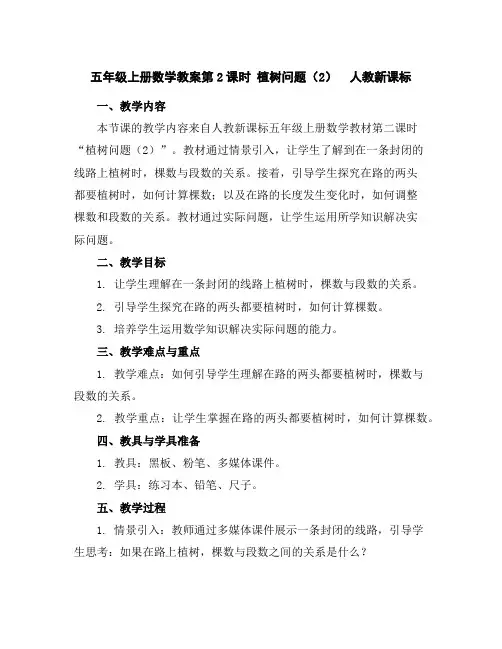 五年级上册数学教案第2课时 植树问题（2） 人教新课标

一、教学内容

本节课的教学内容来自人教新课标五年级上册数学教材第二课时“植树问题（2）”。教材通过情景引入，让学生了解到在一条封闭的线路上植树时，棵数与段数的关系。接着，引导学生探究在路的两头都要植树时，如何计算棵数；以及在路的长度发生变化时，如何调整棵数和段数的关系。教材通过实际问题，让学生运用所学知识解决实际问题。

二、教学目标

1. 让学生理解在一条封闭的线路上植树时，棵数与段数的关系。

2. 引导学生探究在路的两头都要植树时，如何计算棵数。

3. 培养学生运用数学知识解决实际问题的能力。

三、教学难点与重点

1. 教学难点：如何引导学生理解在路的两头都要植树时，棵数与段数的关系。

2. 教学重点：让学生掌握在路的两头都要植树时，如何计算棵数。

四、教具与学具准备

1. 教具：黑板、粉笔、多媒体课件。

2. 学具：练习本、铅笔、尺子。

五、教学过程

1. 情景引入：教师通过多媒体课件展示一条封闭的线路，引导学生思考：如果在路上植树，棵数与段数之间的关系是什么？